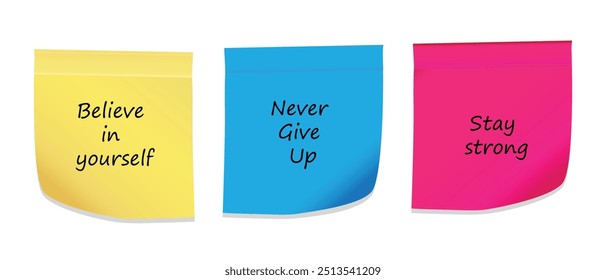 Believe in yourself

Never Give Up

Stay strong

shutterstock.com · 2513541209